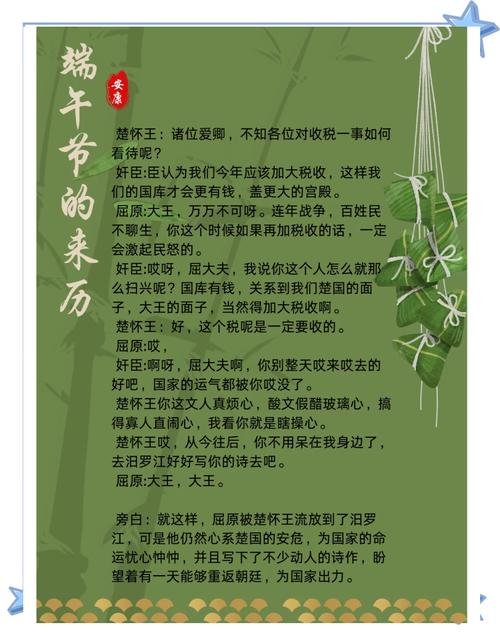 端午节的来历

安康

楚怀王：诸位爱卿，不知各位对收税一事如何看待呢？
奸臣:臣认为我们今年应该加大税收，这样我们的国库才会更有钱，盖更大的宫殿。
屈原:大王，万万不可呀。连年战争，百姓民不聊生，你这个时候如果再加税收的话，一定会激起民怒的。
奸臣:哎呀，屈大夫，我说你这个人怎么就那么扫兴呢？国库有钱，关系到我们楚国的面子，大王的面子，当然得加大税收啊。
楚怀王：好，这个税呢是一定要收的。
屈原:哎，
奸臣:啊呀，屈大夫啊，你别整天哎来哎去的好吧，国家的运气都被你哎没了。
楚怀王你这文人真烦心，酸文假醋玻璃心，搞得寡人直闹心，我看你就是瞎操心。
楚怀王哎，从今往后，你不用呆在我身边了，去汨罗江好好写你的诗去吧。
屈原:大王，大王。

旁白：就这样，屈原被楚怀王流放到了汨罗江，可是他仍然心系楚国的安危，为国家的命运忧心忡忡，并且写下了不少动人的诗作，盼望着有一天能够重返朝廷，为国家出力。